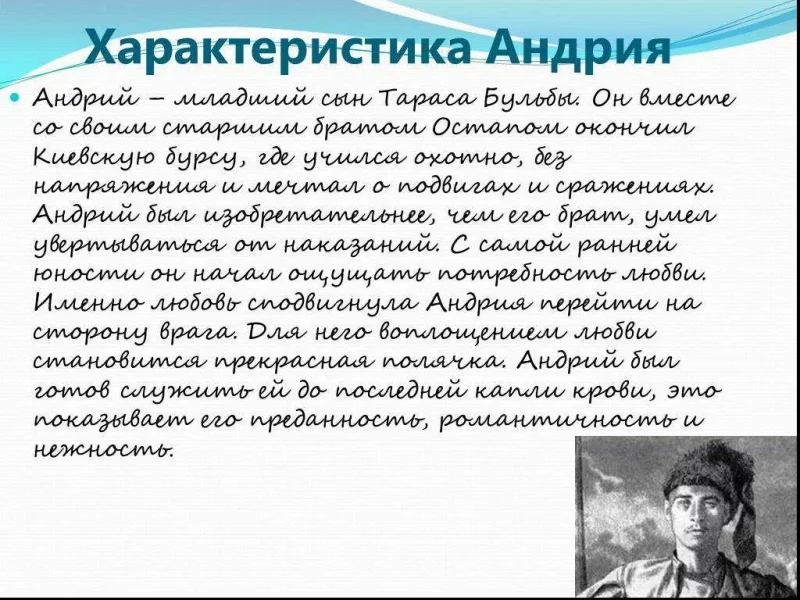 Характеристика Андрия

Андрий – младший сын Тараса Бульбы. Он вместе со своим старшим братом Остапом окончил Киевскую бурсу, где учился охотно, без напряжения и мечтал о подвигах и сражениях. Андрий был изобретательнее, чем его брат, умел увертываться от наказаний. С самой ранней юности он начал ощущать потребность любви. Именно любовь сподвигнула Андрия перейти на сторону врага. Для него воплощением любви становится прекрасная полячка. Андрий был готов служить ей до последней капли крови, это показывает его преданность, романтичность и нежность.